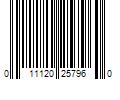 0 11120 25796 0